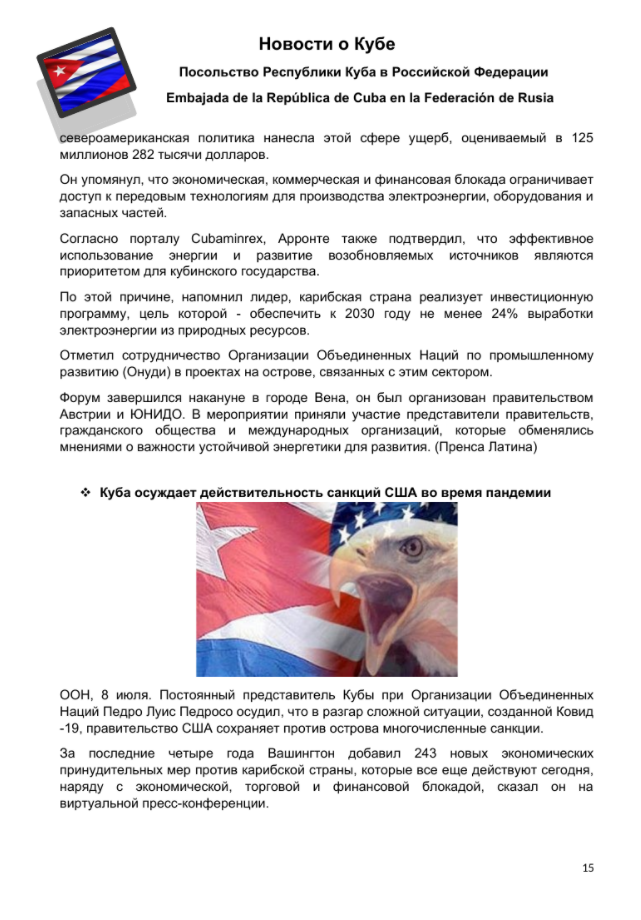 Новости о Кубе

Посольство Республики Куба в Российской Федерации

Embajada de la República de Cuba en la Federación de Rusia

североамериканская политика нанесла этой сфере ущерб, оцениваемый в 125 миллионов 282 тысячи долларов.

Он упомянул, что экономическая, коммерческая и финансовая блокада ограничивает доступ к передовым технологиям для производства электроэнергии, оборудования и запасных частей.

Согласно порталу Cubaminrex, Арронте также подтвердил, что эффективное использование энергии и развитие возобновляемых источников являются приоритетом для кубинского государства.

По этой причине, напомнил лидер, карибская страна реализует инвестиционную программу, цель которой - обеспечить к 2030 году не менее 24% выработки электроэнергии из природных ресурсов.

Отметил сотрудничество Организации Объединенных Наций по промышленному развитию (Онуди) в проектах на острове, связанных с этим сектором.

Форум завершился накануне в городе Вена, он был организован правительством Австрии и ЮНИДО. В мероприятии приняли участие представители правительств, гражданского общества и международных организаций, которые обменялись мнениями о важности устойчивой энергетики для развития. (Пренса Латина)

❖ Куба осуждает действительность санкций США во время пандемии

ООН, 8 июля. Постоянный представитель Кубы при Организации Объединенных Наций Педро Луис Педросо осудил, что в разгар сложной ситуации, созданной Ковид -19, правительство США сохраняет против острова многочисленные санкции.

За последние четыре года Вашингтон добавил 243 новых экономических принудительных мер против карибской страны, которые все еще действуют сегодня, наряду с экономической, торговой и финансовой блокадой, сказал он на виртуальной пресс-конференции.

15